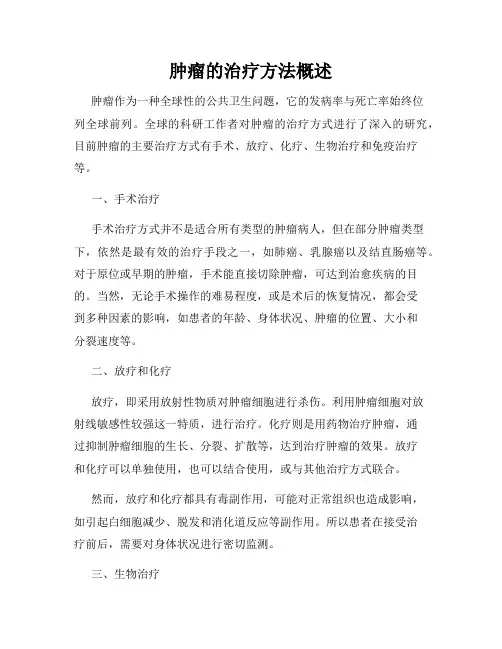 肿瘤的治疗方法概述

肿瘤作为一种全球性的公共卫生问题，它的发病率与死亡率始终位列全球前列。全球的科研工作者对肿瘤的治疗方式进行了深入的研究，目前肿瘤的主要治疗方式有手术、放疗、化疗、生物治疗和免疫治疗等。

一、手术治疗

手术治疗方式并不是适合所有类型的肿瘤病人，但在部分肿瘤类型下，依然是最有效的治疗手段之一，如肺癌、乳腺癌以及结直肠癌等。对于原位或早期的肿瘤，手术能直接切除肿瘤，可达到治愈疾病的目的。当然，无论手术操作的难易程度，或是术后的恢复情况，都会受到多种因素的影响，如患者的年龄、身体状况、肿瘤的位置、大小和分裂速度等。

二、放疗和化疗

放疗，即采用放射性物质对肿瘤细胞进行杀伤。利用肿瘤细胞对放射线敏感性较强这一特质，进行治疗。化疗则是用药物治疗肿瘤，通过抑制肿瘤细胞的生长、分裂、扩散等，达到治疗肿瘤的效果。放疗和化疗可以单独使用，也可以结合使用，或与其他治疗方式联合。

然而，放疗和化疗都具有毒副作用，可能对正常组织也造成影响，如引起白细胞减少、脱发和消化道反应等副作用。所以患者在接受治疗前后，需要对身体状况进行密切监测。

三、生物治疗